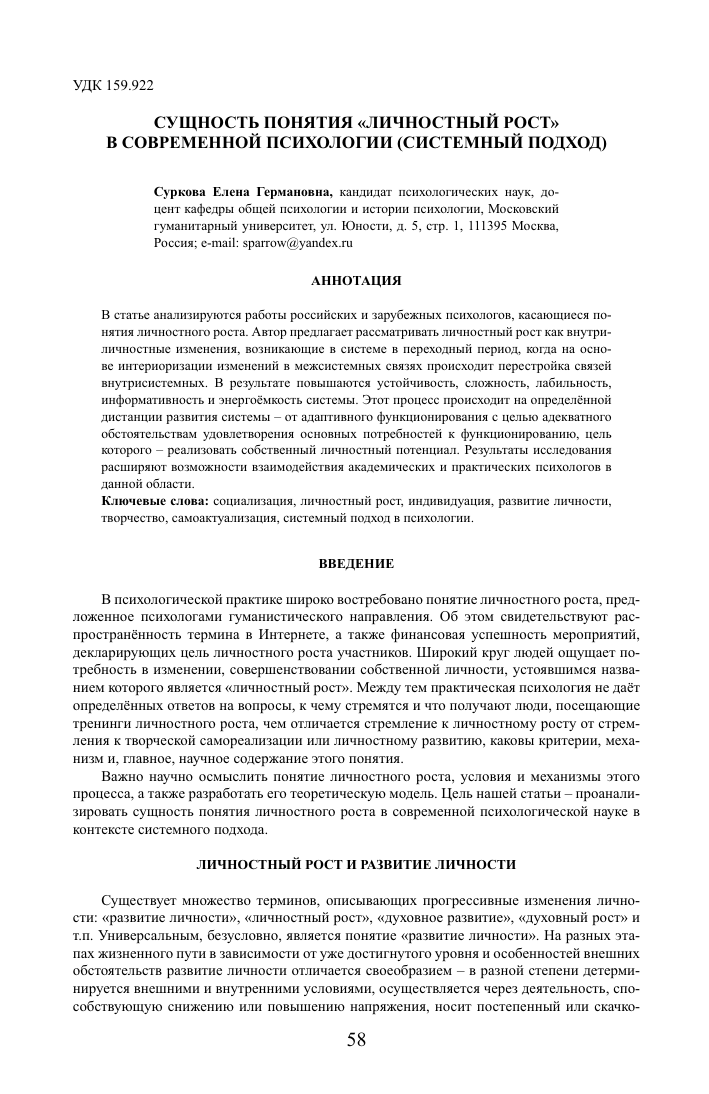 УДК 159.922

СУЩНОСТЬ ПОНЯТИЯ «ЛИЧНОСТНЫЙ РОСТ» В СОВРЕМЕННОЙ ПСИХОЛОГИИ (СИСТЕМНЫЙ ПОДХОД)

Суркова Елена Германовна, кандидат психологических наук, доцент кафедры общей психологии и истории психологии, Московский гуманитарный университет, ул. Юности, д. 5, стр. 1, 111395 Москва, Россия; e-mail: sparrow@yandex.ru

АННОТАЦИЯ

В статье анализируются работы российских и зарубежных психологов, касающиеся понятия личностного роста. Автор предлагает рассматривать личностный рост как внутриличностные изменения, возникающие в системе в переходный период, когда на основе интериоризации изменений в межсистемных связях происходит перестройка связей внутрисистемных. В результате повышаются устойчивость, сложность, лабильность, информативность и энергоёмкость системы. Этот процесс происходит на определённой дистанции развития системы – от адаптивного функционирования с целью адекватного обстоятельствам удовлетворения основных потребностей к функционированию, цель которого – реализовать собственный личностный потенциал. Результаты исследования расширяют возможности взаимодействия академических и практических психологов в данной области.

Ключевые слова: социализация, личностный рост, индивидуация, развитие личности, творчество, самоактуализация, системный подход в психологии.

ВВЕДЕНИЕ

В психологической практике широко востребовано понятие личностного роста, предложенное психологами гуманистического направления. Об этом свидетельствуют распространённость термина в Интернете, а также финансовая успешность мероприятий, декларирующих цель личностного роста участников. Широкий круг людей ощущает потребность в изменении, совершенствовании собственной личности, устоявшимся названием которого является «личностный рост». Между тем практическая психология не даёт определённых ответов на вопросы, к чему стремятся и что получают люди, посещающие тренинги личностного роста, чем отличается стремление к личностному росту от стремления к творческой самореализации или личностному развитию, каковы критерии, механизм и, главное, научное содержание этого понятия.

Важно научно осмыслить понятие личностного роста, условия и механизмы этого процесса, а также разработать его теоретическую модель. Цель нашей статьи – проанализировать сущность понятия личностного роста в современной психологической науке в контексте системного подхода.

ЛИЧНОСТНЫЙ РОСТ И РАЗВИТИЕ ЛИЧНОСТИ

Существует множество терминов, описывающих прогрессивные изменения личности: «развитие личности», «личностный рост», «духовное развитие», «духовный рост» и т.п. Универсальным, безусловно, является понятие «развитие личности». На разных этапах жизненного пути в зависимости от уже достигнутого уровня и особенностей внешних обстоятельств развитие личности отличается своеобразием – в разной степени детерминируется внешними и внутренними условиями, осуществляется через деятельность, способствующую снижению или повышению напряжения, носит постепенный или скачко-

58